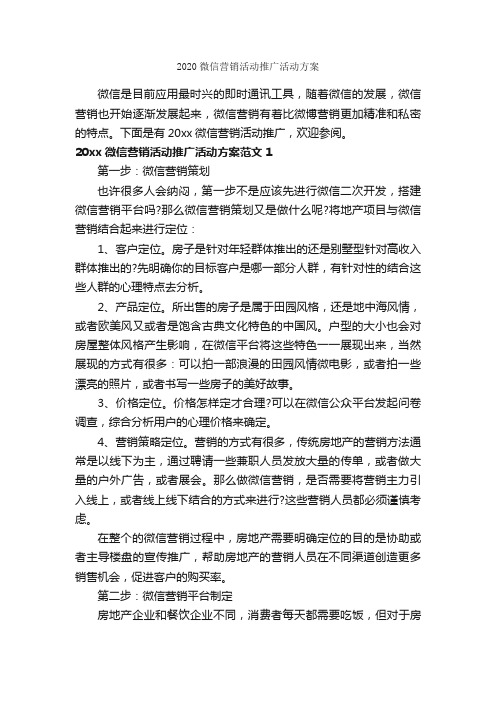 2020 微信营销活动推广活动方案

微信是目前应用最时兴的即时通讯工具，随着微信的发展，微信营销也开始逐渐发展起来，微信营销有着比微博营销更加精准和私密的特点。下面是有 20xx 微信营销活动推广，欢迎参阅。

20xx 微信营销活动推广活动方案范文 1

第一步：微信营销策划

也许很多人会纳闷，第一步不是应该先进行微信二次开发，搭建微信营销平台吗?那么微信营销策划又是做什么呢?将地产项目与微信营销结合起来进行定位：

1、客户定位。房子是针对年轻群体推出的还是别墅型针对高收入群体推出的?先明确你的目标客户是哪一部分人群，有针对性的结合这些人群的心理特点去分析。

2、产品定位。所出售的房子是属于田园风格，还是地中海风情，或者欧美风又或者是饱含古典文化特色的中国风。户型的大小也会对房屋整体风格产生影响，在微信平台将这些特色一一展现出来，当然展现的方式有很多：可以拍一部浪漫的田园风情微电影，或者拍一些漂亮的照片，或者书写一些房子的美好故事。

3、价格定位。价格怎样定才合理?可以在微信公众平台发起问卷调查，综合分析用户的心理价格来确定。

4、营销策略定位。营销的方式有很多，传统房地产的营销方法通常是以线下为主，通过聘请一些兼职人员发放大量的传单，或者做大量的户外广告，或者展会。那么做微信营销，是否需要将营销主力引入线上，或者线上线下结合的方式来进行?这些营销人员都必须谨慎考虑。

在整个的微信营销过程中，房地产需要明确定位的目的是协助或者主导楼盘的宣传推广，帮助房地产的营销人员在不同渠道创造更多销售机会，促进客户的购买率。

第二步：微信营销平台制定

房地产企业和餐饮企业不同，消费者每天都需要吃饭，但对于房